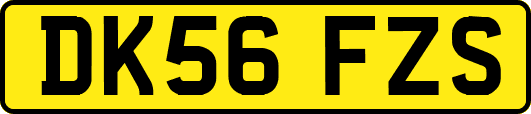 DK56 FZS